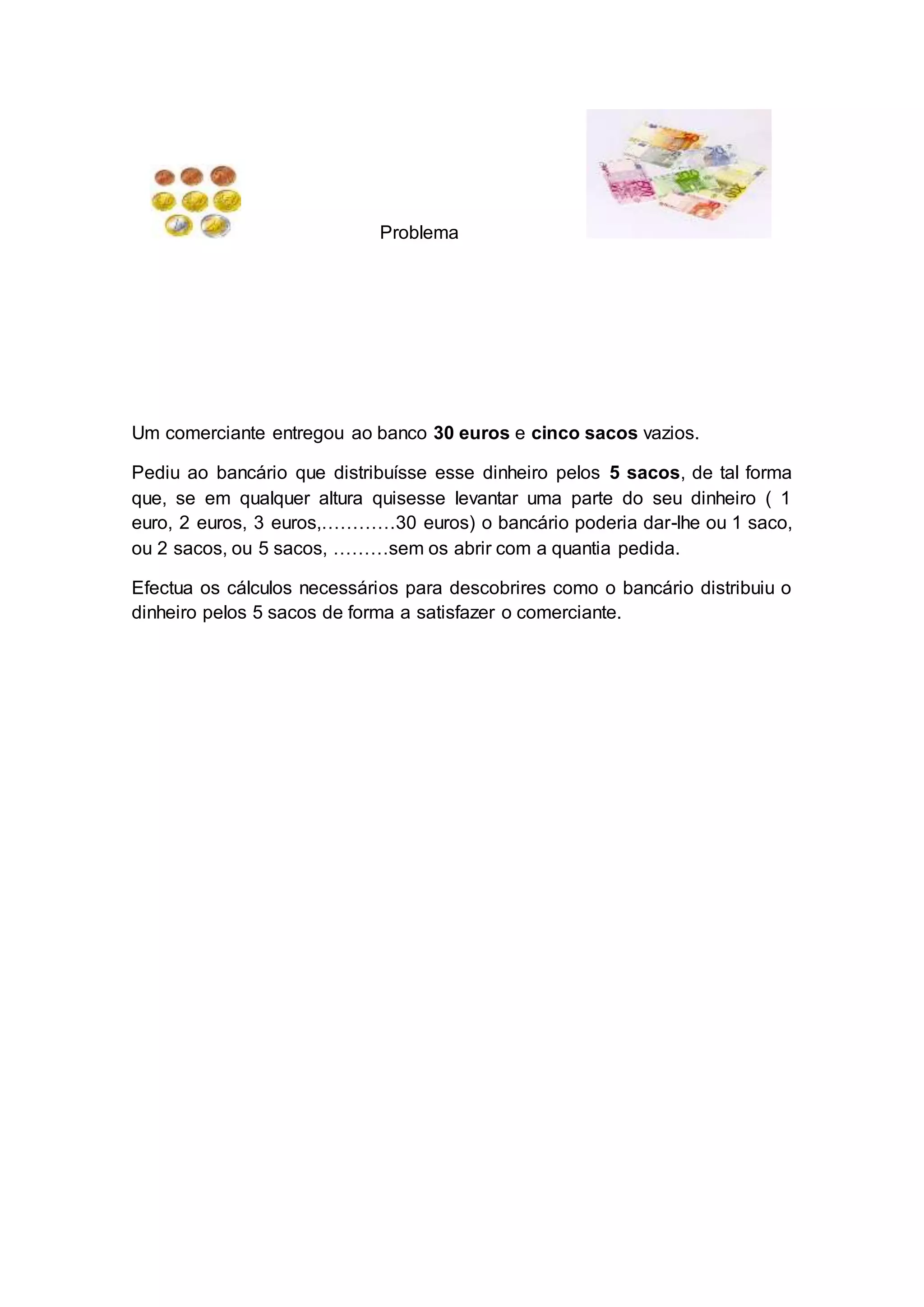 Problema

Um comerciante entregou ao banco 30 euros e cinco sacos vazios.

Pediu ao bancário que distribuísse esse dinheiro pelos 5 sacos, de tal forma que, se em qualquer altura quisesse levantar uma parte do seu dinheiro ( 1 euro, 2 euros, 3 euros,…………30 euros) o bancário poderia dar-lhe ou 1 saco, ou 2 sacos, ou 5 sacos, ………sem os abrir com a quantia pedida.

Efectua os cálculos necessários para descobrires como o bancário distribuiu o dinheiro pelos 5 sacos de forma a satisfazer o comerciante.